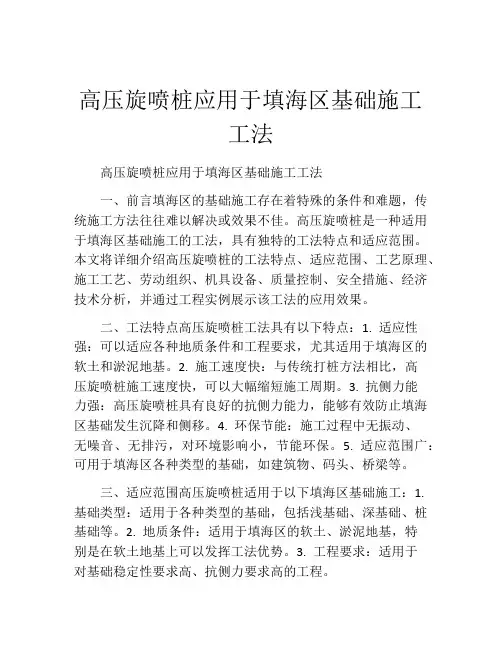 高压旋喷桩应用于填海区基础施工工法

高压旋喷桩应用于填海区基础施工工法

一、前言填海区的基础施工存在着特殊的条件和难题，传统施工方法往往难以解决或效果不佳。高压旋喷桩是一种适用于填海区基础施工的工法，具有独特的工法特点和适应范围。本文将详细介绍高压旋喷桩的工法特点、适应范围、工艺原理、施工工艺、劳动组织、机具设备、质量控制、安全措施、经济技术分析，并通过工程实例展示该工法的应用效果。

二、工法特点高压旋喷桩工法具有以下特点：1. 适应性强：可以适应各种地质条件和工程要求，尤其适用于填海区的软土和淤泥地基。2. 施工速度快：与传统打桩方法相比，高压旋喷桩施工速度快，可以大幅缩短施工周期。3. 抗侧力能力强：高压旋喷桩具有良好的抗侧力能力，能够有效防止填海区基础发生沉降和侧移。4. 环保节能：施工过程中无振动、无噪音、无排污，对环境影响小，节能环保。5. 适应范围广：可用于填海区各种类型的基础，如建筑物、码头、桥梁等。

三、适应范围高压旋喷桩适用于以下填海区基础施工：1. 基础类型：适用于各种类型的基础，包括浅基础、深基础、桩基础等。2. 地质条件：适用于填海区的软土、淤泥地基，特别是在软土地基上可以发挥工法优势。3. 工程要求：适用于对基础稳定性要求高、抗侧力要求高的工程。